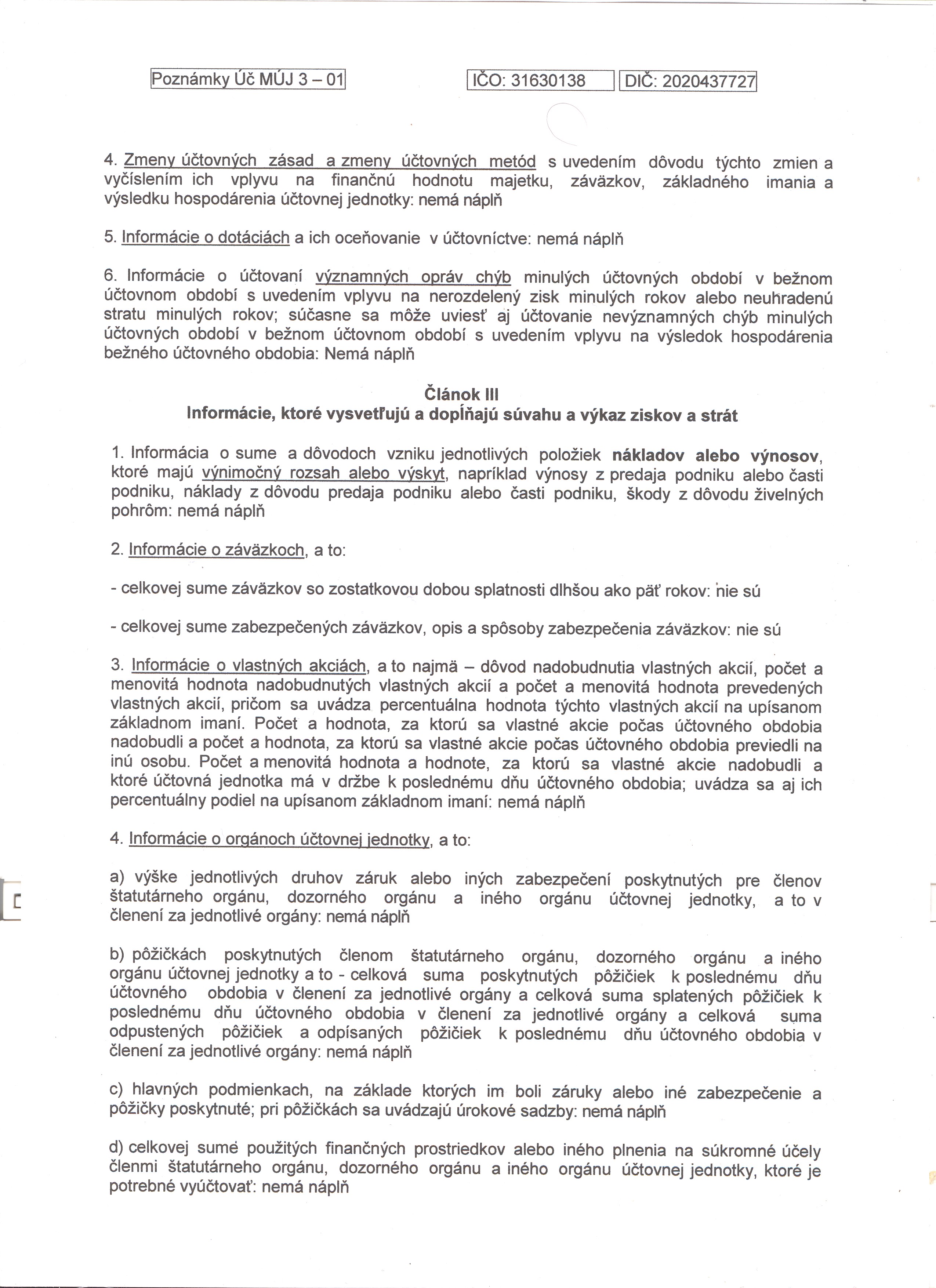 Poznámky Úč MÚJ 3 – 01

IČO: 31630138

DIČ: 2020437727

4. Zmeny účtovných zásad a zmeny účtovných metód s uvedením dôvodu týchto zmien a vyčíslením ich vplyvu na finančnú hodnotu majetku, záväzkov, základného imania a výsledku hospodárenia účtovnej jednotky: nemá náplň

5. Informácie o dotáciách a ich oceňovanie v účtovníctve: nemá náplň

6. Informácie o účtovaní významných opráv chýb minulých účtovných období v bežnom účtovnom období s uvedením vplyvu na nerozdelený zisk minulých rokov alebo neuhradenú stratu minulých rokov; súčasne sa môže uviesť aj účtovanie nevýznamných chýb minulých účtovných období v bežnom účtovnom období s uvedením vplyvu na výsledok hospodárenia bežného účtovného obdobia: Nemá náplň

Článok III
Informácie, ktoré vysvetľujú a dopĺňajú súvahu a výkaz ziskov a strát

1. Informácia o sume a dôvodoch vzniku jednotlivých položiek nákladov alebo výnosov, ktoré majú výnimočný rozsah alebo výskyt, napríklad výnosy z predaja podniku alebo časti podniku, náklady z dôvodu predaja podniku alebo časti podniku, škody z dôvodu živelných pohrôm: nemá náplň

2. Informácie o záväzkoch, a to:

- celkovej sume záväzkov so zostatkovou dobou splatnosti dlhšou ako päť rokov: nie sú

- celkovej sume zabezpečených záväzkov, opis a spôsoby zabezpečenia záväzkov: nie sú

3. Informácie o vlastných akciách, a to najmä – dôvod nadobudnutia vlastných akcií, počet a menovitá hodnota nadobudnutých vlastných akcií a počet a menovitá hodnota prevedených vlastných akcií, pričom sa uvádza percentuálna hodnota týchto vlastných akcií na upísanom základnom imaní. Počet a hodnota, za ktorú sa vlastné akcie počas účtovného obdobia nadobudli a počet a hodnota, za ktorú sa vlastné akcie počas účtovného obdobia previedli na inú osobu. Počet a menovitá hodnota a hodnote, za ktorú sa vlastné akcie nadobudli a ktoré účtovná jednotka má v držbe k poslednému dňu účtovného obdobia; uvádza sa aj ich percentuálny podiel na upísanom základnom imaní: nemá náplň

4. Informácie o orgánoch účtovnej jednotky, a to:

a) výške jednotlivých druhov záruk alebo iných zabezpečení poskytnutých pre členov štatutárneho orgánu, dozorného orgánu a iného orgánu účtovnej jednotky, a to v členení za jednotlivé orgány: nemá náplň

b) pôžičkách poskytnutých členom štatutárneho orgánu, dozorného orgánu a iného orgánu účtovnej jednotky a to - celková suma poskytnutých pôžičiek k poslednému dňu účtovného obdobia v členení za jednotlivé orgány a celková suma splatených pôžičiek k poslednému dňu účtovného obdobia v členení za jednotlivé orgány a celková suma odpustených pôžičiek a odpísaných pôžičiek k poslednému dňu účtovného obdobia v členení za jednotlivé orgány: nemá náplň

c) hlavných podmienkach, na základe ktorých im boli záruky alebo iné zabezpečenie a pôžičky poskytnuté; pri pôžičkách sa uvádzajú úrokové sadzby: nemá náplň

d) celkovej sume použitých finančných prostriedkov alebo iného plnenia na súkromné účely členmi štatutárneho orgánu, dozorného orgánu a iného orgánu účtovnej jednotky, ktoré je potrebné vyúčtovať: nemá náplň